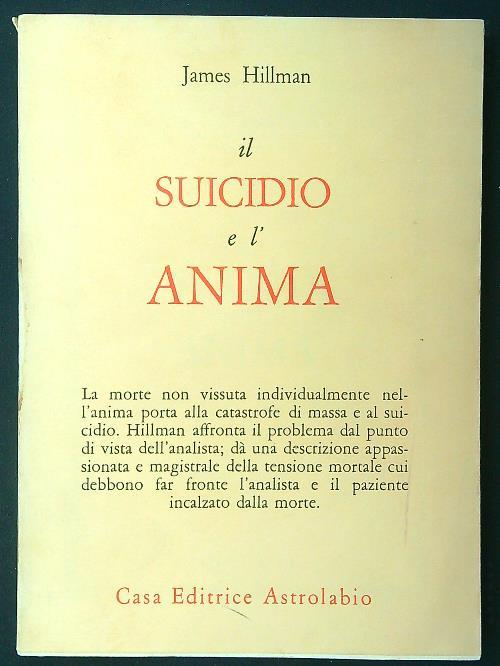 James Hillman

il
SUICIDIO
e l'
ANIMA

La morte non vissuta individualmente nell'anima porta alla catastrofe di massa e al suicidio. Hillman affronta il problema dal punto di vista dell'analista; dà una descrizione appassionata e magistrale della tensione mortale cui debbono far fronte l'analista e il paziente incalzato dalla morte.

Casa Editrice Astrolabio